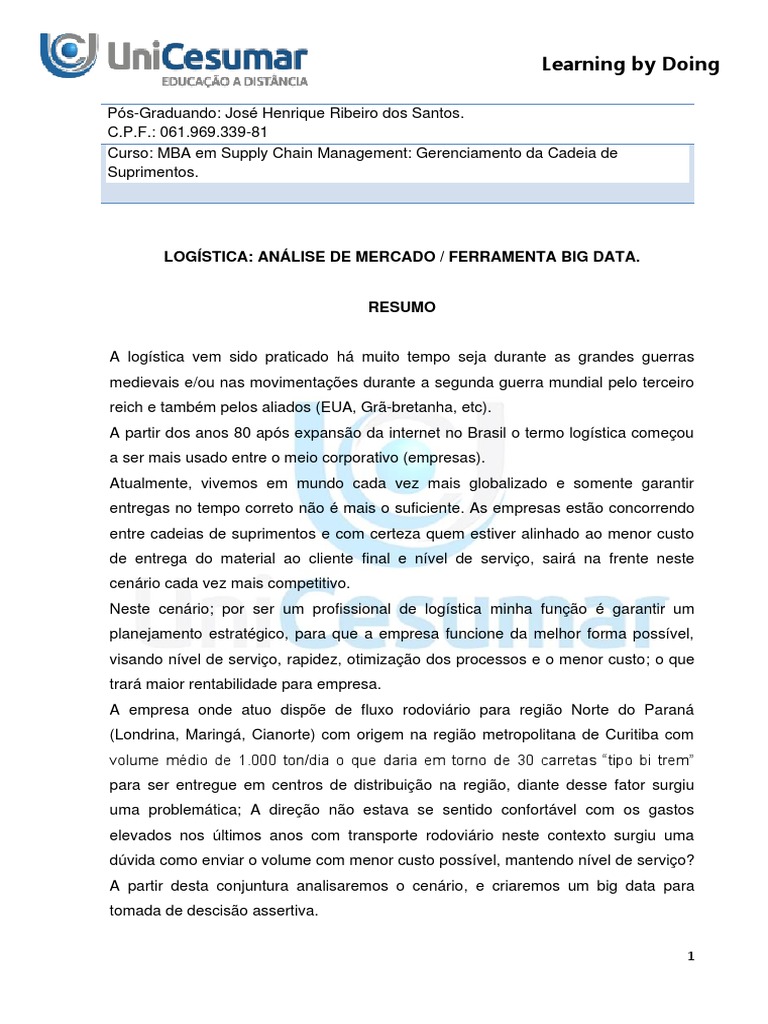 UniCesumar
EDUCAÇÃO A DISTÂNCIA

Learning by Doing

Pós-Graduando: José Henrique Ribeiro dos Santos.
C.P.F.: 061.969.339-81
Curso: MBA em Supply Chain Management: Gerenciamento da Cadeia de Suprimentos.

LOGÍSTICA: ANÁLISE DE MERCADO / FERRAMENTA BIG DATA.

RESUMO

A logística vem sido praticado há muito tempo seja durante as grandes guerras medievais e/ou nas movimentações durante a segunda guerra mundial pelo terceiro reich e também pelos aliados (EUA, Grã-bretanha, etc).
A partir dos anos 80 após expansão da internet no Brasil o termo logística começou a ser mais usado entre o meio corporativo (empresas).
Atualmente, vivemos em mundo cada vez mais globalizado e somente garantir entregas no tempo correto não é mais o suficiente. As empresas estão concorrendo entre cadeias de suprimentos e com certeza quem estiver alinhado ao menor custo de entrega do material ao cliente final e nível de serviço, sairá na frente neste cenário cada vez mais competitivo.
Neste cenário; por ser um profissional de logística minha função é garantir um planejamento estratégico, para que a empresa funcione da melhor forma possível, visando nível de serviço, rapidez, otimização dos processos e o menor custo; o que trará maior rentabilidade para empresa.
A empresa onde atuo dispõe de fluxo rodoviário para região Norte do Paraná (Londrina, Maringá, Cianorte) com origem na região metropolitana de Curitiba com volume médio de 1.000 ton/dia o que daria em torno de 30 carretas "tipo bi trem" para ser entregue em centros de distribuição na região, diante desse fator surgiu uma problemática; A direção não estava se sentido confortável com os gastos elevados nos últimos anos com transporte rodoviário neste contexto surgiu uma dúvida como enviar o volume com menor custo possível, mantendo nível de serviço?
A partir desta conjuntura analisaremos o cenário, e criaremos um big data para tomada de descisão assertiva.

1